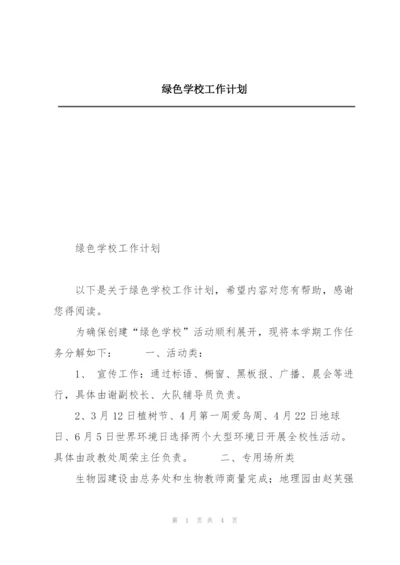 绿色学校工作计划

绿色学校工作计划

以下是关于绿色学校工作计划，希望内容对您有帮助，感谢您得阅读。

为确保创建“绿色学校”活动顺利展开，现将本学期工作任务分解如下：　　一、活动类：

1、 宣传工作：通过标语、橱窗、黑板报、广播、晨会等进行，具体由谢副校长、大队辅导员负责。

2、3月12日植树节、4月第一周爱鸟周、4月22日地球日、6月5日世界环境日选择两个大型环境日开展全校性活动。具体由政教处周荣主任负责。　　二、专用场所类

生物园建设由总务处和生物教师商量完成；地理园由赵芙强

第 1 页 共 4 页